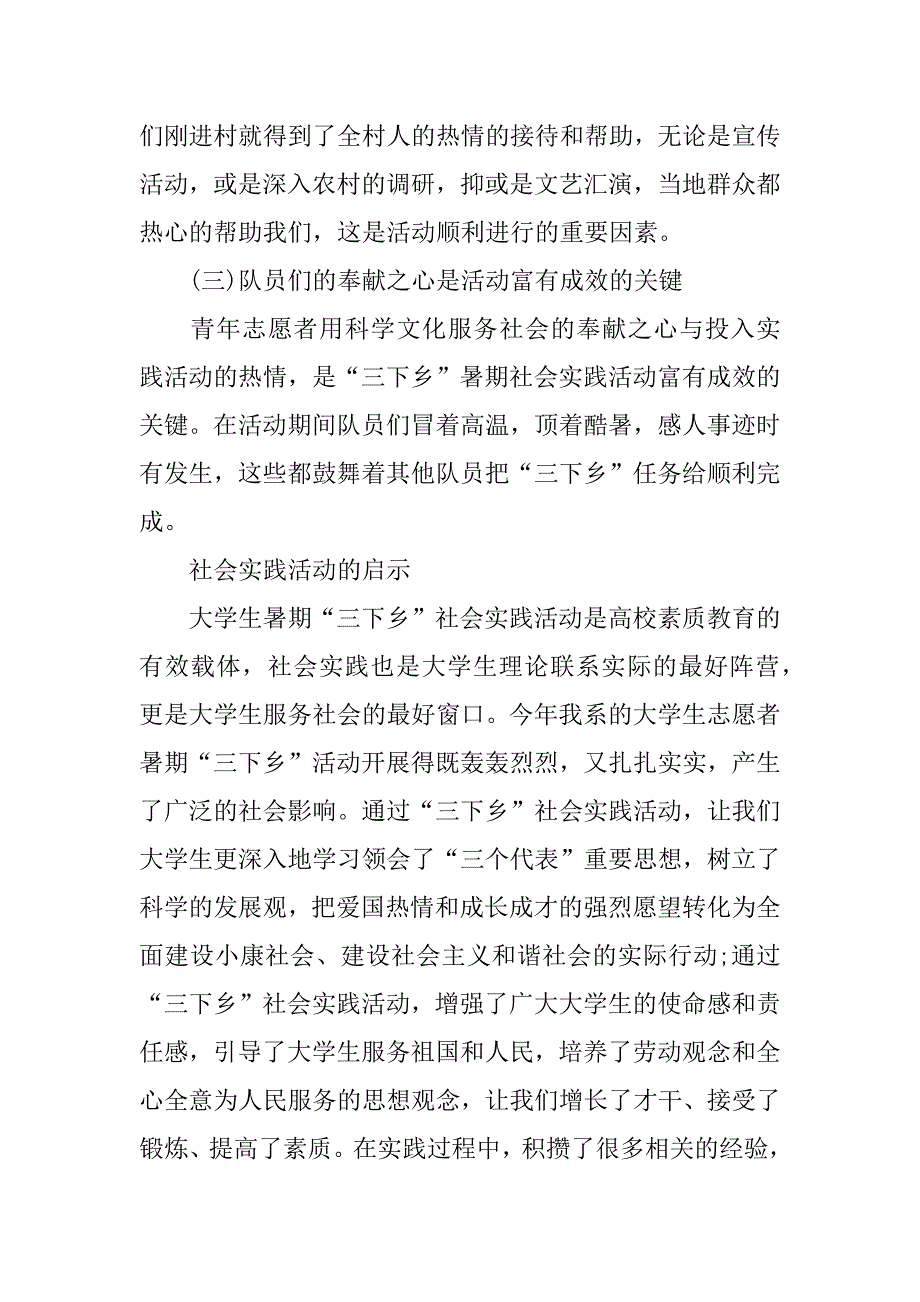 们刚进村就得到了全村人的热情的接待和帮助，无论是宣传活动，或是深入农村的调研，抑或是文艺汇演，当地群众都热心的帮助我们，这是活动顺利进行的重要因素。

(三)队员们的奉献之心是活动富有成效的关键

青年志愿者用科学文化服务社会的奉献之心与投入实践活动的热情，是“三下乡”暑期社会实践活动富有成效的关键。在活动期间队员们冒着高温，顶着酷暑，感人事迹时有发生，这些都鼓舞着其他队员把“三下乡”任务给顺利完成。

社会实践活动的启示

大学生暑期“三下乡”社会实践活动是高校素质教育的有效载体，社会实践也是大学生理论联系实际的最好阵营，更是大学生服务社会的最好窗口。今年我系的大学生志愿者暑期“三下乡”活动开展得既轰轰烈烈，又扎扎实实，产生了广泛的社会影响。通过“三下乡”社会实践活动，让我们大学生更深入地学习领会了“三个代表”重要思想，树立了科学的发展观，把爱国热情和成长成才的强烈愿望转化为全面建设小康社会、建设社会主义和谐社会的实际行动;通过“三下乡”社会实践活动，增强了广大大学生的使命感和责任感，引导了大学生服务祖国和人民，培养了劳动观念和全心全意为人民服务的思想观念，让我们增长了才干、接受了锻炼、提高了素质。在实践过程中，积攒了很多相关的经验，